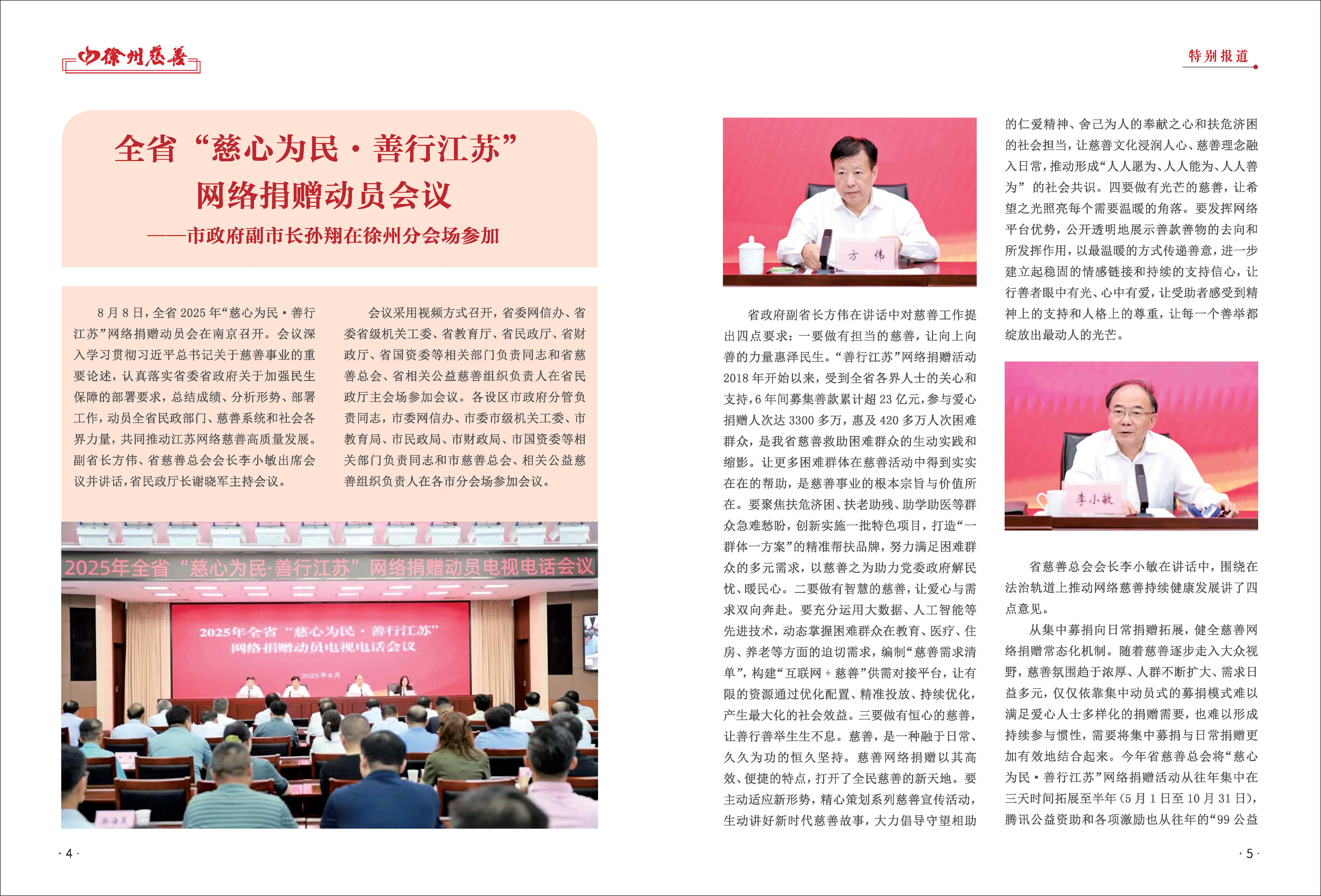 徐州慈善

特别报道

全省“慈心为民·善行江苏”网络捐赠动员会议

——市政府副市长孙翔在徐州分会场参加

8月8日，全省2025年“慈心为民·善行江苏”网络捐赠动员会在南京召开。会议深入学习贯彻习近平总书记关于慈善事业的重要论述，认真落实省委省政府关于加强民生保障的部署要求，总结成绩、分析形势、部署工作，动员全省民政部门、慈善系统和社会各界力量，共同推动江苏网络慈善高质量发展。副省长方伟、省慈善总会会长李小敏出席会议并讲话，省民政厅长谢晓军主持会议。

会议采用视频方式召开，省委网信办、省委省级机关工委、省教育厅、省民政厅、省财政厅、省国资委等相关部门负责同志和省慈善总会、省相关公益慈善组织负责人在省民政厅主会场参加会议。各设区市政府分管负责同志，市委网信办、市委市级机关工委、市教育局、市民政局、市财政局、市国资委等相关部门负责同志和市慈善总会、相关公益慈善组织负责人在各市分会场参加会议。

2025年全省“慈心为民·善行江苏”网络捐赠动员电视电话会议

2025年全省“慈心为民·善行江苏”网络捐赠动员电视电话会议

2025年8月

方伟

省政府副省长方伟在讲话中对慈善工作提出四点要求：一要做有担当的慈善，让向上向善的力量惠泽民生。“善行江苏”网络捐赠活动2018年开始以来，受到全省各界人士的关心和支持，6年间募集善款累计超23亿元，参与爱心捐赠人次达3300多万，惠及420多万人次困难群众，是我省慈善救助困难群众的生动实践和缩影。让更多困难群体在慈善活动中得到实实在在的帮助，是慈善事业的根本宗旨与价值所在。要聚焦扶危济困、扶老助残、助学助医等群众急难愁盼，创新实施一批特色项目，打造“一群体一方案”的精准帮扶品牌，努力满足困难群众的多元需求，以慈善之为助力党委政府解民忧、暖民心。二要做有智慧的慈善，让爱心与需求双向奔赴。要充分运用大数据、人工智能等先进技术，动态掌握困难群众在教育、医疗、住房、养老等方面的迫切需求，编制“慈善需求清单”，构建“互联网＋慈善”供需对接平台，让有限的资源通过优化配置、精准投放、持续优化，产生最大化的社会效益。三要做有恒心的慈善，让善行善举生生不息。慈善，是一种融于日常、久久为功的恒久坚持。慈善网络捐赠以其高效、便捷的特点，打开了全民慈善的新天地。要主动适应新形势，精心策划系列慈善宣传活动，生动讲好新时代慈善故事，大力倡导守望相助的仁爱精神、舍己为人的奉献之心和扶危济困的社会担当，让慈善文化浸润人心、慈善理念融入日常，推动形成“人人愿为、人人能为、人人善为”的社会共识。四要做有光芒的慈善，让希望之光照亮每个需要温暖的角落。要发挥网络平台优势，公开透明地展示善款善物的去向和所发挥作用，以最温暖的方式传递善意，进一步建立起稳固的情感链接和持续的支持信心，让行善者眼中有光、心中有爱，让受助者感受到精神上的支持和人格上的尊重，让每一个善举都绽放出最动人的光芒。

李小敏

省慈善总会会长李小敏在讲话中，围绕在法治轨道上推动网络慈善持续健康发展讲了四点意见。

从集中募捐向日常捐赠拓展，健全慈善网络捐赠常态化机制。随着慈善逐步走入大众视野，慈善氛围趋于浓厚、人群不断扩大、需求日益多元，仅仅依靠集中动员式的募捐模式难以满足爱心人士多样化的捐赠需要，也难以形成持续参与惯性，需要将集中募捐与日常捐赠更加有效地结合起来。今年省慈善总会将“慈心为民·善行江苏”网络捐赠活动从往年集中在三天时间拓展至半年（5月1日至10月31日），腾讯公益资助和各项激励也从往年的“99公益

·4·

·5·